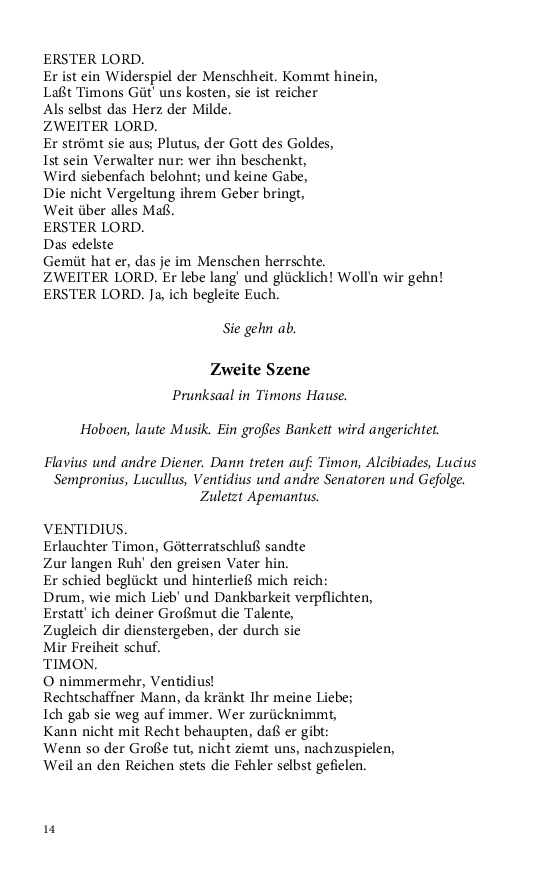 ERSTER LORD.
Er ist ein Widerspiel der Menschheit. Kommt hinein,
Laßt Timons Güt' uns kosten, sie ist reicher
Als selbst das Herz der Milde.
ZWEITER LORD.
Er strömt sie aus; Plutus, der Gott des Goldes,
Ist sein Verwalter nur: wer ihn beschenkt,
Wird siebenfach belohnt; und keine Gabe,
Die nicht Vergeltung ihrem Geber bringt,
Weit über alles Maß.
ERSTER LORD.
Das edelste
Gemüt hat er, das je im Menschen herrschte.
ZWEITER LORD. Er lebe lang' und glücklich! Woll'n wir gehn!
ERSTER LORD. Ja, ich begleite Euch.

Sie gehn ab.

Zweite Szene

Prunksaal in Timons Hause.

Hoboen, laute Musik. Ein großes Bankett wird angerichtet.

Flavius und andre Diener. Dann treten auf: Timon, Alcibiades, Lucius Sempronius, Lucullus, Ventidius und andre Senatoren und Gefolge. Zuletzt Apemantus.

VENTIDIUS.
Erlauchter Timon, Götterratschluß sandte
Zur langen Ruh' den greisen Vater hin.
Er schied beglückt und hinterließ mich reich:
Drum, wie mich Lieb' und Dankbarkeit verpflichten,
Erstatt' ich deiner Großmut die Talente,
Zugleich dir dienstergeben, der durch sie
Mir Freiheit schuf.
TIMON.
O nimmermehr, Ventidius!
Rechtschaffner Mann, da kränkt Ihr meine Liebe;
Ich gab sie weg auf immer. Wer zurücknimmt,
Kann nicht mit Recht behaupten, daß er gibt:
Wenn so der Große tut, nicht ziemt uns, nachzuspielen,
Weil an den Reichen stets die Fehler selbst gefielen.

14